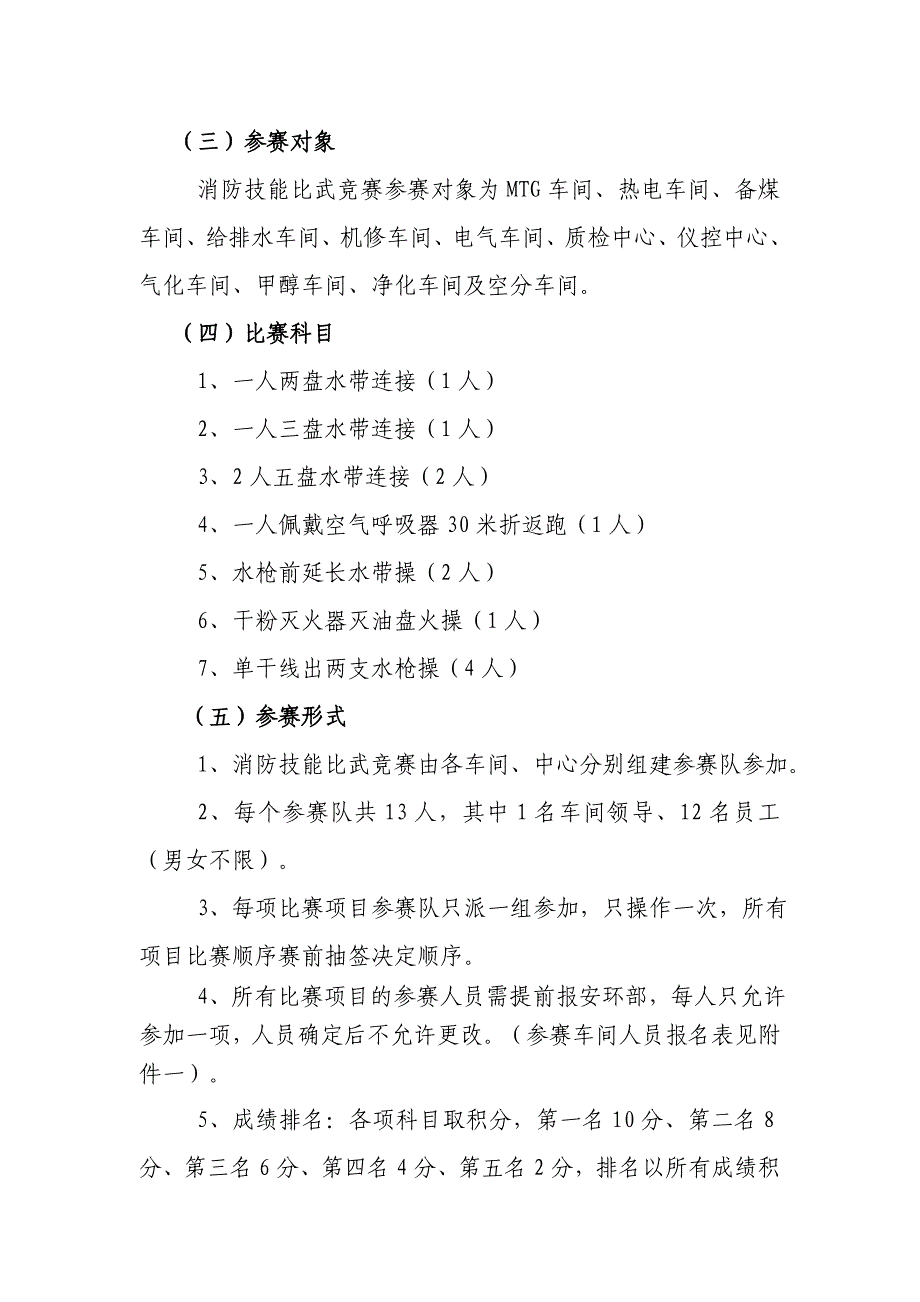 （三）参赛对象

消防技能比武竞赛参赛对象为MTG车间、热电车间、备煤车间、给排水车间、机修车间、电气车间、质检中心、仪控中心、气化车间、甲醇车间、净化车间及空分车间。

（四）比赛科目

1、一人两盘水带连接（1人）

2、一人三盘水带连接（1人）

3、2人五盘水带连接（2人）

4、一人佩戴空气呼吸器30米折返跑（1人）

5、水枪前延长水带操（2人）

6、干粉灭火器灭油盘火操（1人）

7、单干线出两支水枪操（4人）

（五）参赛形式

1、消防技能比武竞赛由各车间、中心分别组建参赛队参加。

2、每个参赛队共13人，其中1名车间领导、12名员工（男女不限）。

3、每项比赛项目参赛队只派一组参加，只操作一次，所有项目比赛顺序赛前抽签决定顺序。

4、所有比赛项目的参赛人员需提前报安环部，每人只允许参加一项，人员确定后不允许更改。（参赛车间人员报名表见附件一）。

5、成绩排名：各项科目取积分，第一名10分、第二名8分、第三名6分、第四名4分、第五名2分，排名以所有成绩积